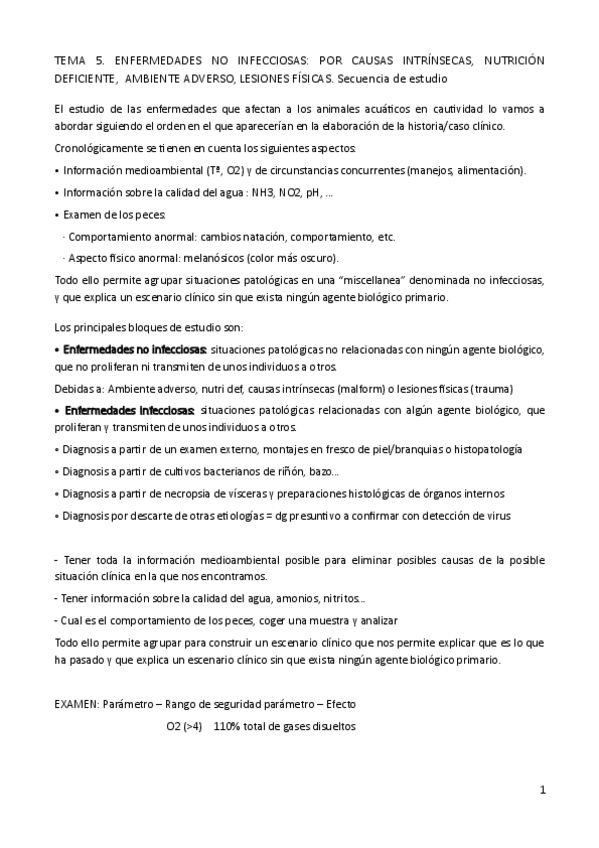 TEMA 5. ENFERMEDADES NO INFECCIOSAS: POR CAUSAS INTRÍNSECAS, NUTRICIÓN DEFICIENTE, AMBIENTE ADVERSO, LESIONES FÍSICAS. Secuencia de estudio

El estudio de las enfermedades que afectan a los animales acuáticos en cautividad lo vamos a abordar siguiendo el orden en el que aparecerían en la elaboración de la historia/caso clínico.

Cronológicamente se tienen en cuenta los siguientes aspectos:

• Información medioambiental (Tª, O2) y de circunstancias concurrentes (manejos, alimentación).

• Información sobre la calidad del agua : NH3, NO2, pH, ...

• Examen de los peces:

· Comportamiento anormal: cambios natación, comportamiento, etc.

· Aspecto físico anormal: melanósicos (color más oscuro).

Todo ello permite agrupar situaciones patológicas en una "miscellanea" denominada no infecciosas, y que explica un escenario clínico sin que exista ningún agente biológico primario.

Los principales bloques de estudio son:

• Enfermedades no infecciosas: situaciones patológicas no relacionadas con ningún agente biológico, que no proliferan ni transmiten de unos individuos a otros.

Debidas a: Ambiente adverso, nutri def, causas intrínsecas (malform) o lesiones físicas (trauma)

• Enfermedades infecciosas: situaciones patológicas relacionadas con algún agente biológico, que proliferan y transmiten de unos individuos a otros.

• Diagnosis a partir de un examen externo, montajes en fresco de piel/branquias o histopatología

• Diagnosis a partir de cultivos bacterianos de riñón, bazo...

• Diagnosis a partir de necropsia de vísceras y preparaciones histológicas de órganos internos

• Diagnosis por descarte de otras etiologías = dg presuntivo a confirmar con detección de virus

- Tener toda la información medioambiental posible para eliminar posibles causas de la posible situación clínica en la que nos encontramos.

- Tener información sobre la calidad del agua, amonios, nitritos...

- Cual es el comportamiento de los peces, coger una muestra y analizar

Todo ello permite agrupar para construir un escenario clínico que nos permite explicar que es lo que ha pasado y que explica un escenario clínico sin que exista ningún agente biológico primario.

EXAMEN: Parámetro – Rango de seguridad parámetro – Efecto

O2 (>4) 110% total de gases disueltos

1